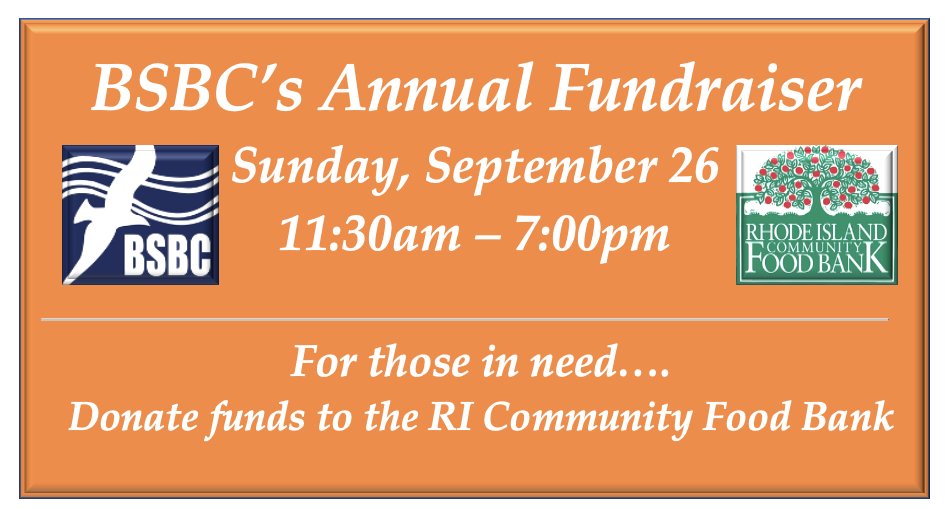 BSBC's Annual Fundraiser

BSBC

Sunday, September 26
11:30am – 7:00pm

RHODE ISLAND COMMUNITY FOOD BANK

For those in need….
Donate funds to the RI Community Food Bank